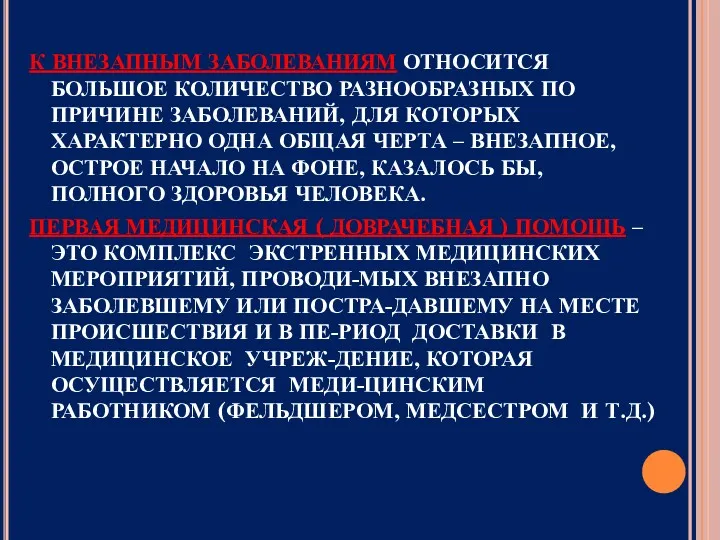 К ВНЕЗАПНЫМ ЗАБОЛЕВАНИЯМ ОТНОСИТСЯ БОЛЬШОЕ КОЛИЧЕСТВО РАЗНООБРАЗНЫХ ПО ПРИЧИНЕ ЗАБОЛЕВАНИЙ, ДЛЯ КОТОРЫХ ХАРАКТЕРНО ОДНА ОБЩАЯ ЧЕРТА – ВНЕЗАПНОЕ, ОСТРОЕ НАЧАЛО НА ФОНЕ, КАЗАЛОСЬ БЫ, ПОЛНОГО ЗДОРОВЬЯ ЧЕЛОВЕКА.

ПЕРВАЯ МЕДИЦИНСКАЯ ( ДОВРАЧЕБНАЯ ) ПОМОЩЬ – ЭТО КОМПЛЕКС ЭКСТРЕННЫХ МЕДИЦИНСКИХ МЕРОПРИЯТИЙ, ПРОВОДИ-МЫХ ВНЕЗАПНО ЗАБОЛЕВШЕМУ ИЛИ ПОСТРА-ДАВШЕМУ НА МЕСТЕ ПРОИСШЕСТВИЯ И В ПЕ-РИОД ДОСТАВКИ В МЕДИЦИНСКОЕ УЧРЕЖ-ДЕНИЕ, КОТОРАЯ ОСУЩЕСТВЛЯЕТСЯ МЕДИ-ЦИНСКИМ РАБОТНИКОМ (ФЕЛЬДШЕРОМ, МЕДСЕСТРОМ И Т.Д.)